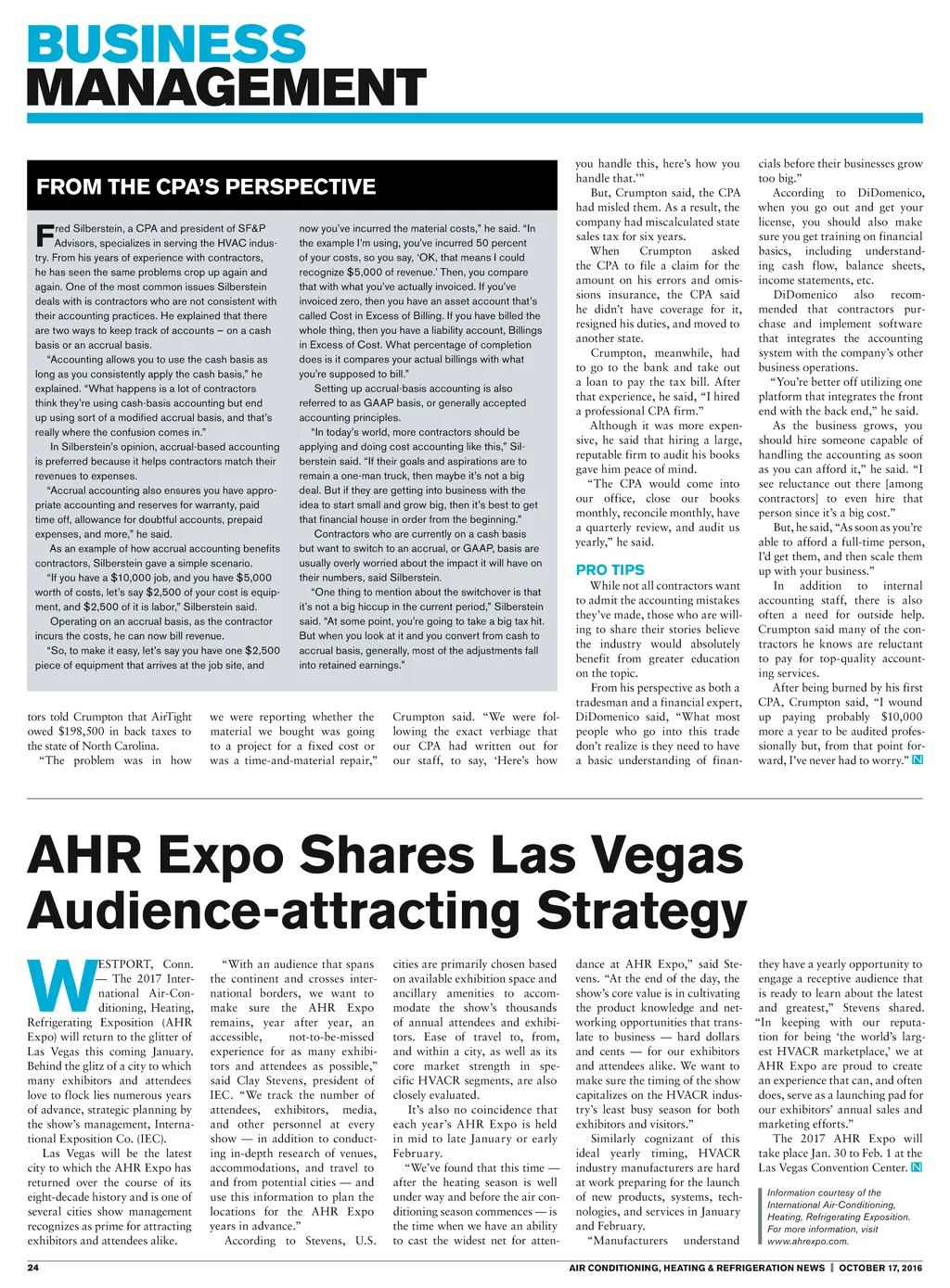 BUSINESS MANAGEMENT

FROM THE CPA'S PERSPECTIVE

Fred Silberstein, a CPA and president of SF&P Advisors, specializes in serving the HVAC industry. From his years of experience with contractors, he has seen the same problems crop up again and again. One of the most common issues Silberstein deals with is contractors who are not consistent with their accounting practices. He explained that there are two ways to keep track of accounts – on a cash basis or an accrual basis.

"Accounting allows you to use the cash basis as long as you consistently apply the cash basis," he explained. "What happens is a lot of contractors think they're using cash-basis accounting but end up using sort of a modified accrual basis, and that's really where the confusion comes in."

In Silberstein's opinion, accrual-based accounting is preferred because it helps contractors match their revenues to expenses.

"Accrual accounting also ensures you have appropriate accounting and reserves for warranty, paid time off, allowance for doubtful accounts, prepaid expenses, and more," he said.

As an example of how accrual accounting benefits contractors, Silberstein gave a simple scenario.

"If you have a $10,000 job, and you have $5,000 worth of costs, let's say $2,500 of your cost is equipment, and $2,500 of it is labor," Silberstein said.

Operating on an accrual basis, as the contractor incurs the costs, he can now bill revenue.

"So, to make it easy, let's say you have one $2,500 piece of equipment that arrives at the job site, and now you've incurred the material costs," he said. "In the example I'm using, you've incurred 50 percent of your costs, so you say, 'OK, that means I could recognize $5,000 of revenue.' Then, you compare that with what you've actually invoiced. If you've invoiced zero, then you have an asset account that's called Cost in Excess of Billing. If you have billed the whole thing, then you have a liability account, Billings in Excess of Cost. What percentage of completion does is it compares your actual billings with what you're supposed to bill."

Setting up accrual-basis accounting is also referred to as GAAP basis, or generally accepted accounting principles.

"In today's world, more contractors should be applying and doing cost accounting like this," Silberstein said. "If their goals and aspirations are to remain a one-man truck, then maybe it's not a big deal. But if they are getting into business with the idea to start small and grow big, then it's best to get that financial house in order from the beginning."

Contractors who are currently on a cash basis but want to switch to an accrual, or GAAP, basis are usually overly worried about the impact it will have on their numbers, said Silberstein.

"One thing to mention about the switchover is that it's not a big hiccup in the current period," Silberstein said. "At some point, you're going to take a big tax hit. But when you look at it and you convert from cash to accrual basis, generally, most of the adjustments fall into retained earnings."

tors told Crumpton that AirTight owed $198,500 in back taxes to the state of North Carolina.

"The problem was in how we were reporting whether the material we bought was going to a project for a fixed cost or was a time-and-material repair," Crumpton said. "We were following the exact verbiage that our CPA had written out for our staff, to say, 'Here's how you handle this, here's how you handle that.'"

But, Crumpton said, the CPA had misled them. As a result, the company had miscalculated state sales tax for six years.

When Crumpton asked the CPA to file a claim for the amount on his errors and omissions insurance, the CPA said he didn't have coverage for it, resigned his duties, and moved to another state.

Crumpton, meanwhile, had to go to the bank and take out a loan to pay the tax bill. After that experience, he said, "I hired a professional CPA firm."

Although it was more expensive, he said that hiring a large, reputable firm to audit his books gave him peace of mind.

"The CPA would come into our office, close our books monthly, reconcile monthly, have a quarterly review, and audit us yearly," he said.

PRO TIPS

While not all contractors want to admit the accounting mistakes they've made, those who are willing to share their stories believe the industry would absolutely benefit from greater education on the topic.

From his perspective as both a tradesman and a financial expert, DiDomenico said, "What most people who go into this trade don't realize is they need to have a basic understanding of financials before their businesses grow too big."

According to DiDomenico, when you go out and get your license, you should also make sure you get training on financial basics, including understanding cash flow, balance sheets, income statements, etc.

DiDomenico also recommended that contractors purchase and implement software that integrates the accounting system with the company's other business operations.

"You're better off utilizing one platform that integrates the front end with the back end," he said.

As the business grows, you should hire someone capable of handling the accounting as soon as you can afford it," he said. "I see reluctance out there [among contractors] to even hire that person since it's a big cost."

But, he said, "As soon as you're able to afford a full-time person, I'd get them, and then scale them up with your business."

In addition to internal accounting staff, there is also often a need for outside help. Crumpton said many of the contractors he knows are reluctant to pay for top-quality accounting services.

After being burned by his first CPA, Crumpton said, "I wound up paying probably $10,000 more a year to be audited professionally but, from that point forward, I've never had to worry." N

AHR Expo Shares Las Vegas Audience-attracting Strategy

WESTPORT, Conn. — The 2017 International Air-Conditioning, Heating, Refrigerating Exposition (AHR Expo) will return to the glitter of Las Vegas this coming January. Behind the glitz of a city to which many exhibitors and attendees love to flock lies numerous years of advance, strategic planning by the show's management, International Exposition Co. (IEC).

Las Vegas will be the latest city to which the AHR Expo has returned over the course of its eight-decade history and is one of several cities show management recognizes as prime for attracting exhibitors and attendees alike.

"With an audience that spans the continent and crosses international borders, we want to make sure the AHR Expo remains, year after year, an accessible, not-to-be-missed experience for as many exhibitors and attendees as possible," said Clay Stevens, president of IEC. "We track the number of attendees, exhibitors, media, and other personnel at every show — in addition to conducting in-depth research of venues, accommodations, and travel to and from potential cities — and use this information to plan the locations for the AHR Expo years in advance."

According to Stevens, U.S. cities are primarily chosen based on available exhibition space and ancillary amenities to accommodate the show's thousands of annual attendees and exhibitors. Ease of travel to, from, and within a city, as well as its core market strength in specific HVACR segments, are also closely evaluated.

It's also no coincidence that each year's AHR Expo is held in mid to late January or early February.

"We've found that this time — after the heating season is well under way and before the air conditioning season commences — is the time when we have an ability to cast the widest net for attendance at AHR Expo," said Stevens. "At the end of the day, the show's core value is in cultivating the product knowledge and networking opportunities that translate to business — hard dollars and cents — for our exhibitors and attendees alike. We want to make sure the timing of the show capitalizes on the HVACR industry's least busy season for both exhibitors and visitors."

Similarly cognizant of this ideal yearly timing, HVACR industry manufacturers are hard at work preparing for the launch of new products, systems, technologies, and services in January and February.

"Manufacturers understand they have a yearly opportunity to engage a receptive audience that is ready to learn about the latest and greatest," Stevens shared. "In keeping with our reputation for being 'the world's largest HVACR marketplace,' we at AHR Expo are proud to create an experience that can, and often does, serve as a launching pad for our exhibitors' annual sales and marketing efforts."

The 2017 AHR Expo will take place Jan. 30 to Feb. 1 at the Las Vegas Convention Center. N

Information courtesy of the International Air-Conditioning, Heating, Refrigerating Exposition. For more information, visit www.ahrexpo.com.

24 AIR CONDITIONING, HEATING & REFRIGERATION NEWS | OCTOBER 17, 2016